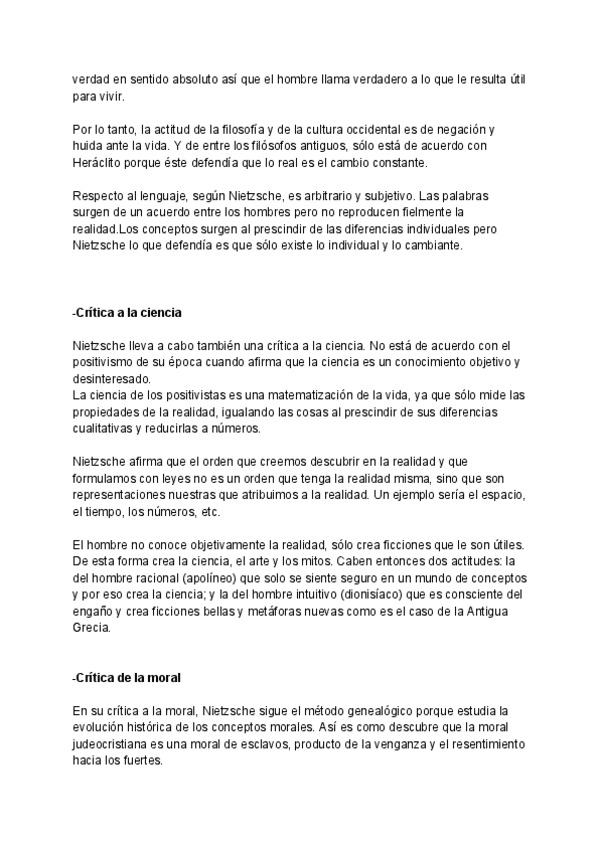 verdad en sentido absoluto así que el hombre llama verdadero a lo que le resulta útil para vivir.

Por lo tanto, la actitud de la filosofía y de la cultura occidental es de negación y huida ante la vida. Y de entre los filósofos antiguos, sólo está de acuerdo con Heráclito porque éste defendía que lo real es el cambio constante.

Respecto al lenguaje, según Nietzsche, es arbitrario y subjetivo. Las palabras surgen de un acuerdo entre los hombres pero no reproducen fielmente la realidad.Los conceptos surgen al prescindir de las diferencias individuales pero Nietzsche lo que defendía es que sólo existe lo individual y lo cambiante.

-Crítica a la ciencia

Nietzsche lleva a cabo también una crítica a la ciencia. No está de acuerdo con el positivismo de su época cuando afirma que la ciencia es un conocimiento objetivo y desinteresado.
La ciencia de los positivistas es una matematización de la vida, ya que sólo mide las propiedades de la realidad, igualando las cosas al prescindir de sus diferencias cualitativas y reducirlas a números.

Nietzsche afirma que el orden que creemos descubrir en la realidad y que formulamos con leyes no es un orden que tenga la realidad misma, sino que son representaciones nuestras que atribuimos a la realidad. Un ejemplo sería el espacio, el tiempo, los números, etc.

El hombre no conoce objetivamente la realidad, sólo crea ficciones que le son útiles. De esta forma crea la ciencia, el arte y los mitos. Caben entonces dos actitudes: la del hombre racional (apolíneo) que solo se siente seguro en un mundo de conceptos y por eso crea la ciencia; y la del hombre intuitivo (dionisíaco) que es consciente del engaño y crea ficciones bellas y metáforas nuevas como es el caso de la Antigua Grecia.

-Crítica de la moral

En su crítica a la moral, Nietzsche sigue el método genealógico porque estudia la evolución histórica de los conceptos morales. Así es como descubre que la moral judeocristiana es una moral de esclavos, producto de la venganza y el resentimiento hacia los fuertes.